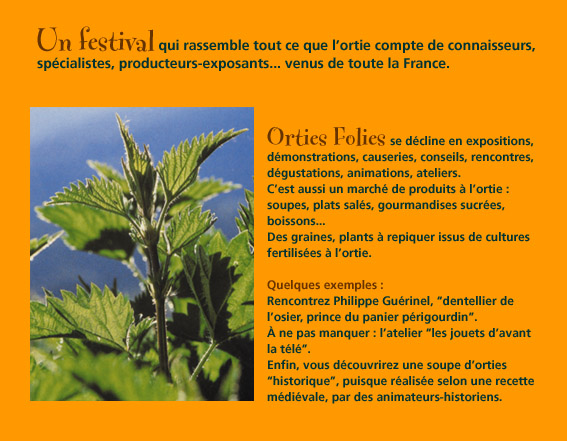 Un festival qui rassemble tout ce que l'ortie compte de connaisseurs, spécialistes, producteurs-exposants... venus de toute la France.

Orties Folies se décline en expositions, démonstrations, causeries, conseils, rencontres, dégustations, animations, ateliers.
C'est aussi un marché de produits à l'ortie : soupes, plats salés, gourmandises sucrées, boissons...
Des graines, plants à repiquer issus de cultures fertilisées à l'ortie.

Quelques exemples :
Rencontrez Philippe Guérinel, "dentellier de l'osier, prince du panier périgourdin".
À ne pas manquer : l'atelier "les jouets d'avant la télé".
Enfin, vous découvrirez une soupe d'orties "historique", puisque réalisée selon une recette médiévale, par des animateurs-historiens.